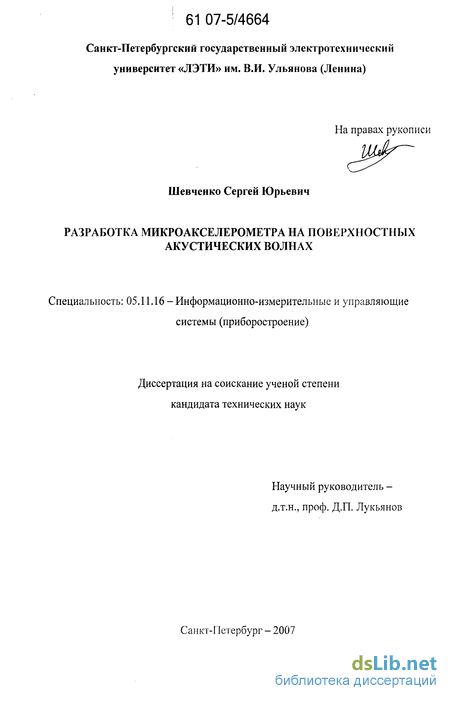 61 07-5/4664

Санкт-Петербургский государственный электротехнический университет «ЛЭТИ» им. В.И. Ульянова (Ленина)

На правах рукописи

Шев

Шевченко Сергей Юрьевич

РАЗРАБОТКА МИКРОАКСЕЛЕРОМЕТРА НА ПОВЕРХНОСТНЫХ АКУСТИЧЕСКИХ ВОЛНАХ

Специальность: 05.11.16 – Информационно-измерительные и управляющие системы (приборостроение)

Диссертация на соискание ученой степени кандидата технических наук

Научный руководитель – д.т.н., проф. Д.П. Лукьянов

Санкт-Петербург – 2007

dsLib.net
библиотека диссертаций